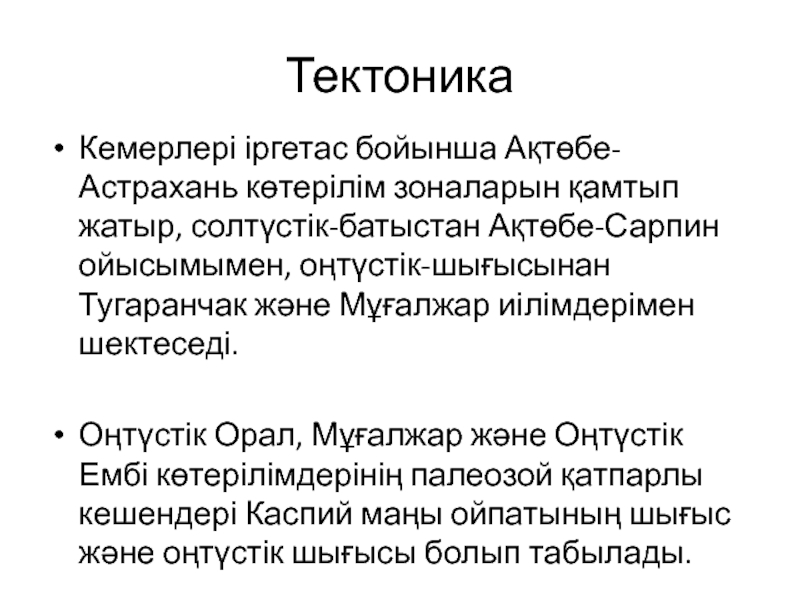 Тектоника

• Кемерлері іргетас бойынша Ақтөбе-Астрахань көтерілім зоналарын қамтып жатыр, солтүстік-батыстан Ақтөбе-Сарпин ойысымымен, оңтүстік-шығысынан Тугаранчак және Мұғалжар иілімдерімен шектеседі.

• Оңтүстік Орал, Мұғалжар және Оңтүстік Ембі көтерілімдерінің палеозой қатпарлы кешендері Каспий маңы ойпатының шығыс және оңтүстік шығысы болып табылады.